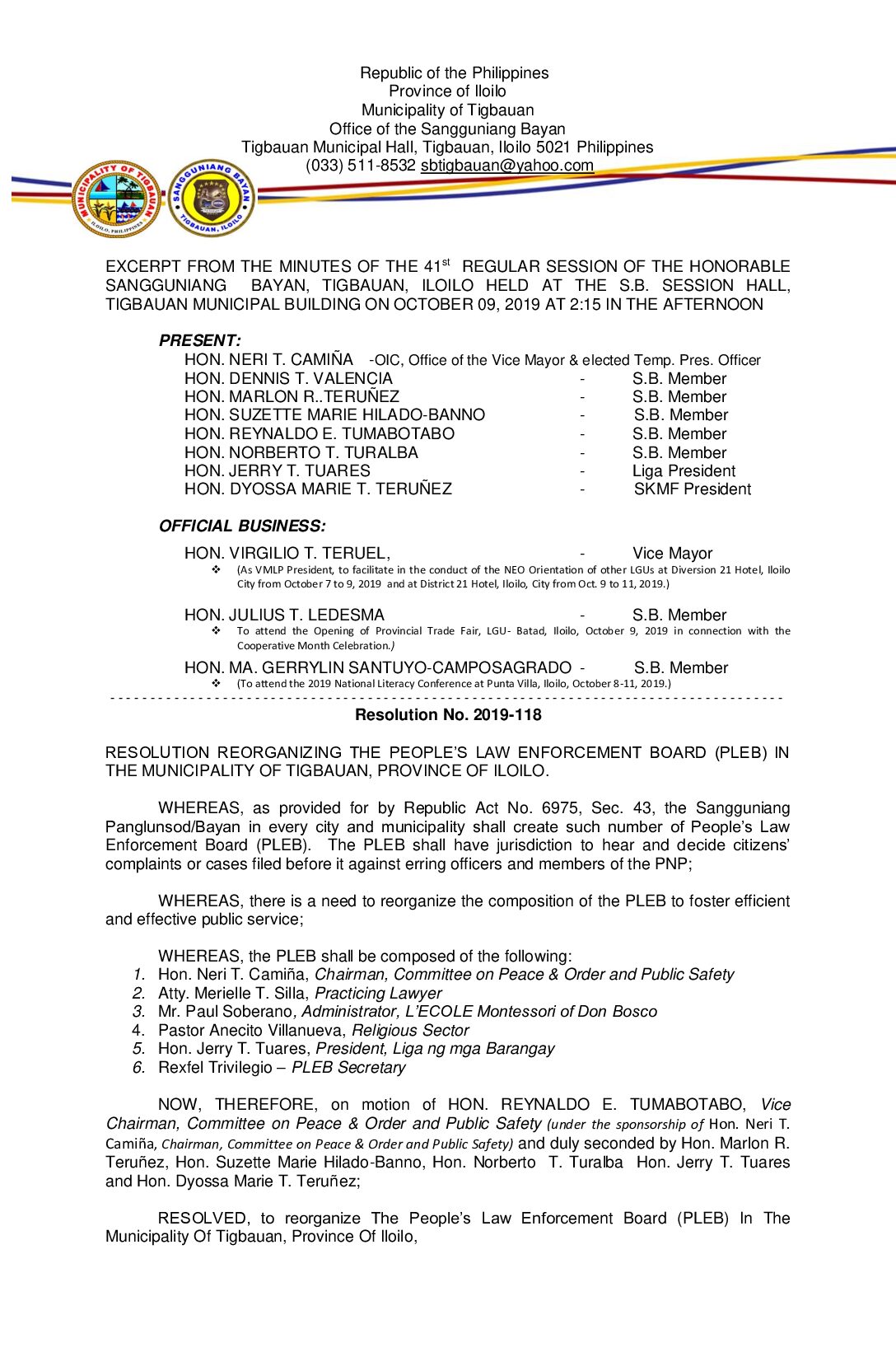 Republic of the Philippines
Province of Iloilo
Municipality of Tigbauan
Office of the Sangguniang Bayan
Tigbauan Municipal Hall, Tigbauan, Iloilo 5021 Philippines
(033) 511-8532 sbtigbauan@yahoo.com

MUNICIPALITY OF TIGBAUAN ILOILO, PHILIPPINES
SANGGUNIANG BAYAN TIGBAUAN, ILOILO

EXCERPT FROM THE MINUTES OF THE 41$^{st}$ REGULAR SESSION OF THE HONORABLE SANGGUNIANG BAYAN, TIGBAUAN, ILOILO HELD AT THE S.B. SESSION HALL, TIGBAUAN MUNICIPAL BUILDING ON OCTOBER 09, 2019 AT 2:15 IN THE AFTERNOON

PRESENT:
HON. NERI T. CAMIÑA -OIC, Office of the Vice Mayor & elected Temp. Pres. Officer
HON. DENNIS T. VALENCIA - S.B. Member
HON. MARLON R..TERUÑEZ - S.B. Member
HON. SUZETTE MARIE HILADO-BANNO - S.B. Member
HON. REYNALDO E. TUMABOTABO - S.B. Member
HON. NORBERTO T. TURALBA - S.B. Member
HON. JERRY T. TUARES - Liga President
HON. DYOSSA MARIE T. TERUÑEZ - SKMF President

OFFICIAL BUSINESS:
HON. VIRGILIO T. TERUEL, - Vice Mayor
❖ (As VMLP President, to facilitate in the conduct of the NEO Orientation of other LGUs at Diversion 21 Hotel, Iloilo City from October 7 to 9, 2019 and at District 21 Hotel, Iloilo, City from Oct. 9 to 11, 2019.)

HON. JULIUS T. LEDESMA - S.B. Member
❖ To attend the Opening of Provincial Trade Fair, LGU- Batad, Iloilo, October 9, 2019 in connection with the Cooperative Month Celebration.)

HON. MA. GERRYLIN SANTUYO-CAMPOSAGRADO - S.B. Member
❖ (To attend the 2019 National Literacy Conference at Punta Villa, Iloilo, October 8-11, 2019.)

Resolution No. 2019-118

RESOLUTION REORGANIZING THE PEOPLE'S LAW ENFORCEMENT BOARD (PLEB) IN THE MUNICIPALITY OF TIGBAUAN, PROVINCE OF ILOILO.

WHEREAS, as provided for by Republic Act No. 6975, Sec. 43, the Sangguniang Panglunsod/Bayan in every city and municipality shall create such number of People's Law Enforcement Board (PLEB). The PLEB shall have jurisdiction to hear and decide citizens' complaints or cases filed before it against erring officers and members of the PNP;

WHEREAS, there is a need to reorganize the composition of the PLEB to foster efficient and effective public service;

WHEREAS, the PLEB shall be composed of the following:
1. Hon. Neri T. Camiña, Chairman, Committee on Peace & Order and Public Safety
2. Atty. Merielle T. Silla, Practicing Lawyer
3. Mr. Paul Soberano, Administrator, L'ECOLE Montessori of Don Bosco
4. Pastor Anecito Villanueva, Religious Sector
5. Hon. Jerry T. Tuares, President, Liga ng mga Barangay
6. Rexfel Trivilegio – PLEB Secretary

NOW, THEREFORE, on motion of HON. REYNALDO E. TUMABOTABO, Vice Chairman, Committee on Peace & Order and Public Safety (under the sponsorship of Hon. Neri T. Camiña, Chairman, Committee on Peace & Order and Public Safety) and duly seconded by Hon. Marlon R. Teruñez, Hon. Suzette Marie Hilado-Banno, Hon. Norberto T. Turalba Hon. Jerry T. Tuares and Hon. Dyossa Marie T. Teruñez;

RESOLVED, to reorganize The People's Law Enforcement Board (PLEB) In The Municipality Of Tigbauan, Province Of Iloilo,